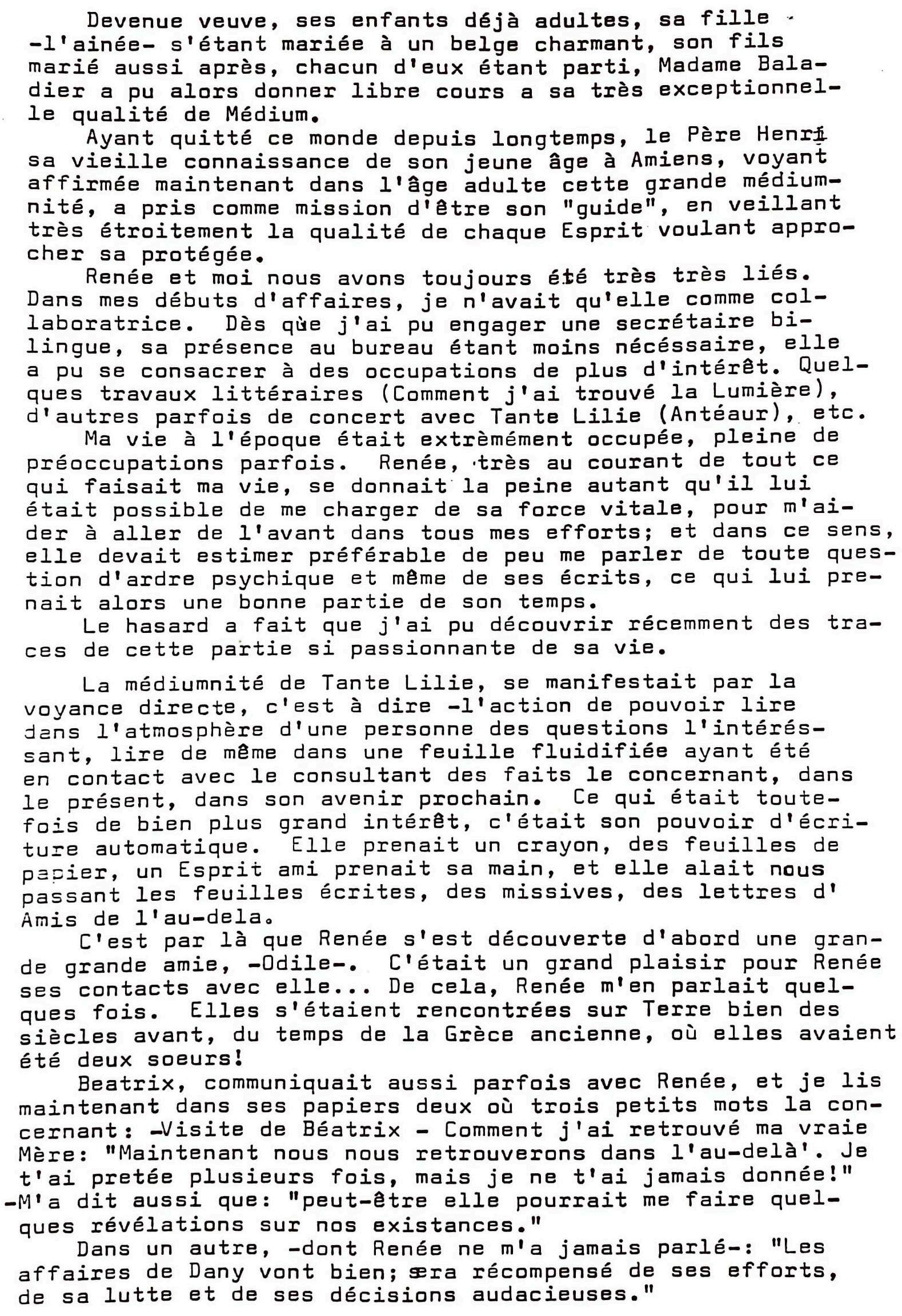 Devenue veuve, ses enfants déjà adultes, sa fille -l'ainée- s'étant mariée à un belge charmant, son fils marié aussi après, chacun d'eux étant parti, Madame Baladier a pu alors donner libre cours a sa très exceptionnelle qualité de Médium.

Ayant quitté ce monde depuis longtemps, le Père Henri sa vieille connaissance de son jeune âge à Amiens, voyant affirmée maintenant dans l'âge adulte cette grande médiumnité, a pris comme mission d'être son "guide", en veillant très étroitement la qualité de chaque Esprit voulant approcher sa protégée.

Renée et moi nous avons toujours été très très liés. Dans mes débuts d'affaires, je n'avait qu'elle comme collaboratrice. Dès que j'ai pu engager une secrétaire bilingue, sa présence au bureau étant moins nécéssaire, elle a pu se consacrer à des occupations de plus d'intérêt. Quelques travaux littéraires (Comment j'ai trouvé la Lumière), d'autres parfois de concert avec Tante Lilie (Antéaur), etc.

Ma vie à l'époque était extrèmément occupée, pleine de préoccupations parfois. Renée, très au courant de tout ce qui faisait ma vie, se donnait la peine autant qu'il lui était possible de me charger de sa force vitale, pour m'aider à aller de l'avant dans tous mes efforts; et dans ce sens, elle devait estimer préférable de peu me parler de toute question d'ardre psychique et même de ses écrits, ce qui lui prenait alors une bonne partie de son temps.

Le hasard a fait que j'ai pu découvrir récemment des traces de cette partie si passionnante de sa vie.

La médiumnité de Tante Lilie, se manifestait par la voyance directe, c'est à dire -l'action de pouvoir lire dans l'atmosphère d'une personne des questions l'intéréssant, lire de même dans une feuille fluidifiée ayant été en contact avec le consultant des faits le concernant, dans le présent, dans son avenir prochain. Ce qui était toutefois de bien plus grand intérêt, c'était son pouvoir d'écriture automatique. Elle prenait un crayon, des feuilles de papier, un Esprit ami prenait sa main, et elle alait nous passant les feuilles écrites, des missives, des lettres d' Amis de l'au-dela.

C'est par là que Renée s'est découverte d'abord une grande grande amie, -Odile-. C'était un grand plaisir pour Renée ses contacts avec elle... De cela, Renée m'en parlait quelques fois. Elles s'étaient rencontrées sur Terre bien des siècles avant, du temps de la Grèce ancienne, où elles avaient été deux soeurs!

Beatrix, communiquait aussi parfois avec Renée, et je lis maintenant dans ses papiers deux où trois petits mots la concernant: -Visite de Béatrix - Comment j'ai retrouvé ma vraie Mère: "Maintenant nous nous retrouverons dans l'au-delà'. Je t'ai pretée plusieurs fois, mais je ne t'ai jamais donnée!" -M'a dit aussi que: "peut-être elle pourrait me faire quelques révélations sur nos existances."

Dans un autre, -dont Renée ne m'a jamais parlé-: "Les affaires de Dany vont bien; sera récompensé de ses efforts, de sa lutte et de ses décisions audacieuses."